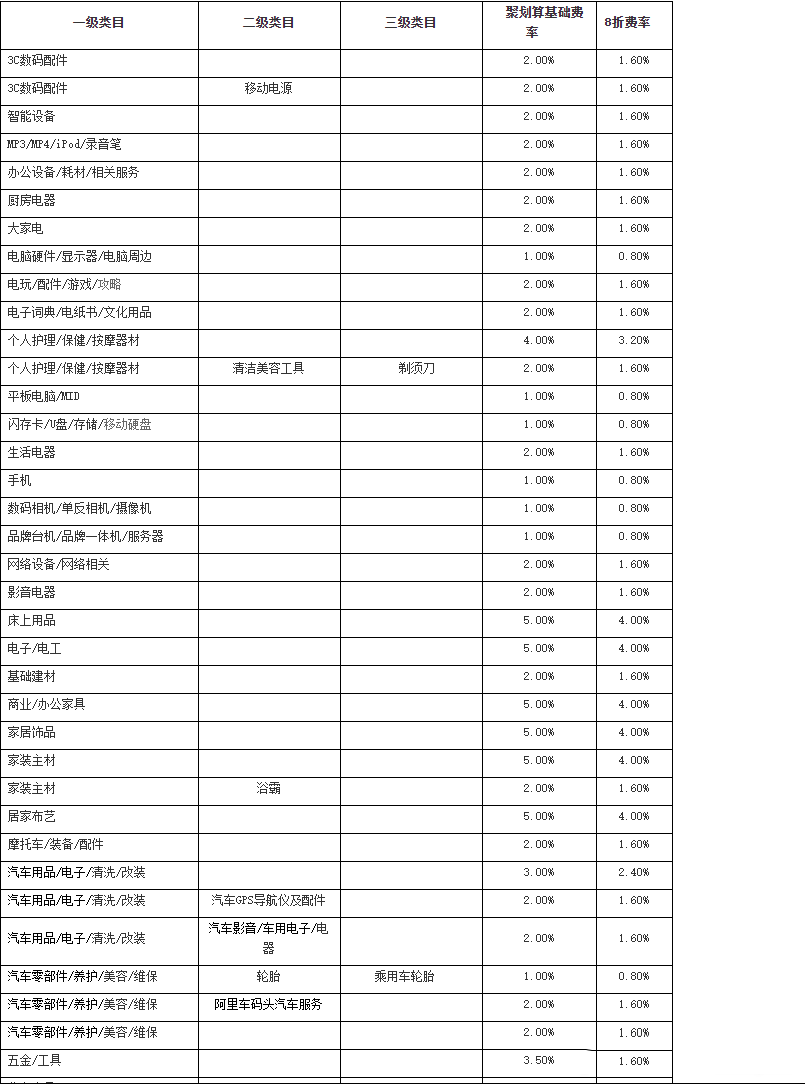 | 一级类目 | 二级类目 | 三级类目 | 聚划算基础费率 | 8折费率 |
|---|---|---|---|---|
| 3C数码配件 | | | 2.00% | 1.60% |
| 3C数码配件 | 移动电源 | | 2.00% | 1.60% |
| 智能设备 | | | 2.00% | 1.60% |
| MP3/MP4/iPod/录音笔 | | | 2.00% | 1.60% |
| 办公设备/耗材/相关服务 | | | 2.00% | 1.60% |
| 厨房电器 | | | 2.00% | 1.60% |
| 大家电 | | | 2.00% | 1.60% |
| 电脑硬件/显示器/电脑周边 | | | 1.00% | 0.80% |
| 电玩/配件/游戏/攻略 | | | 2.00% | 1.60% |
| 电子词典/电纸书/文化用品 | | | 2.00% | 1.60% |
| 个人护理/保健/按摩器材 | | | 4.00% | 3.20% |
| 个人护理/保健/按摩器材 | 清洁美容工具 | 剃须刀 | 2.00% | 1.60% |
| 平板电脑/MID | | | 1.00% | 0.80% |
| 闪存卡/U盘/存储/移动硬盘 | | | 1.00% | 0.80% |
| 生活电器 | | | 2.00% | 1.60% |
| 手机 | | | 1.00% | 0.80% |
| 数码相机/单反相机/摄像机 | | | 1.00% | 0.80% |
| 品牌台机/品牌一体机/服务器 | | | 1.00% | 0.80% |
| 网络设备/网络相关 | | | 2.00% | 1.60% |
| 影音电器 | | | 2.00% | 1.60% |
| 床上用品 | | | 5.00% | 4.00% |
| 电子/电工 | | | 5.00% | 4.00% |
| 基础建材 | | | 2.00% | 1.60% |
| 商业/办公家具 | | | 5.00% | 4.00% |
| 家居饰品 | | | 5.00% | 4.00% |
| 家装主材 | | | 5.00% | 4.00% |
| 家装主材 | 浴霸 | | 2.00% | 1.60% |
| 居家布艺 | | | 5.00% | 4.00% |
| 摩托车/装备/配件 | | | 2.00% | 1.60% |
| 汽车用品/电子/清洗/改装 | | | 3.00% | 2.40% |
| 汽车用品/电子/清洗/改装 | 汽车GPS导航仪及配件 | | 2.00% | 1.60% |
| 汽车用品/电子/清洗/改装 | 汽车影音/车用电子/电器 | | 2.00% | 1.60% |
| 汽车零部件/养护/美容/维保 | 轮胎 | 乘用车轮胎 | 1.00% | 0.80% |
| 汽车零部件/养护/美容/维保 | 阿里车码头汽车服务 | | 2.00% | 1.60% |
| 汽车零部件/养护/美容/维保 | | | 2.00% | 1.60% |
| 五金/工具 | | | 3.50% | 1.60% |